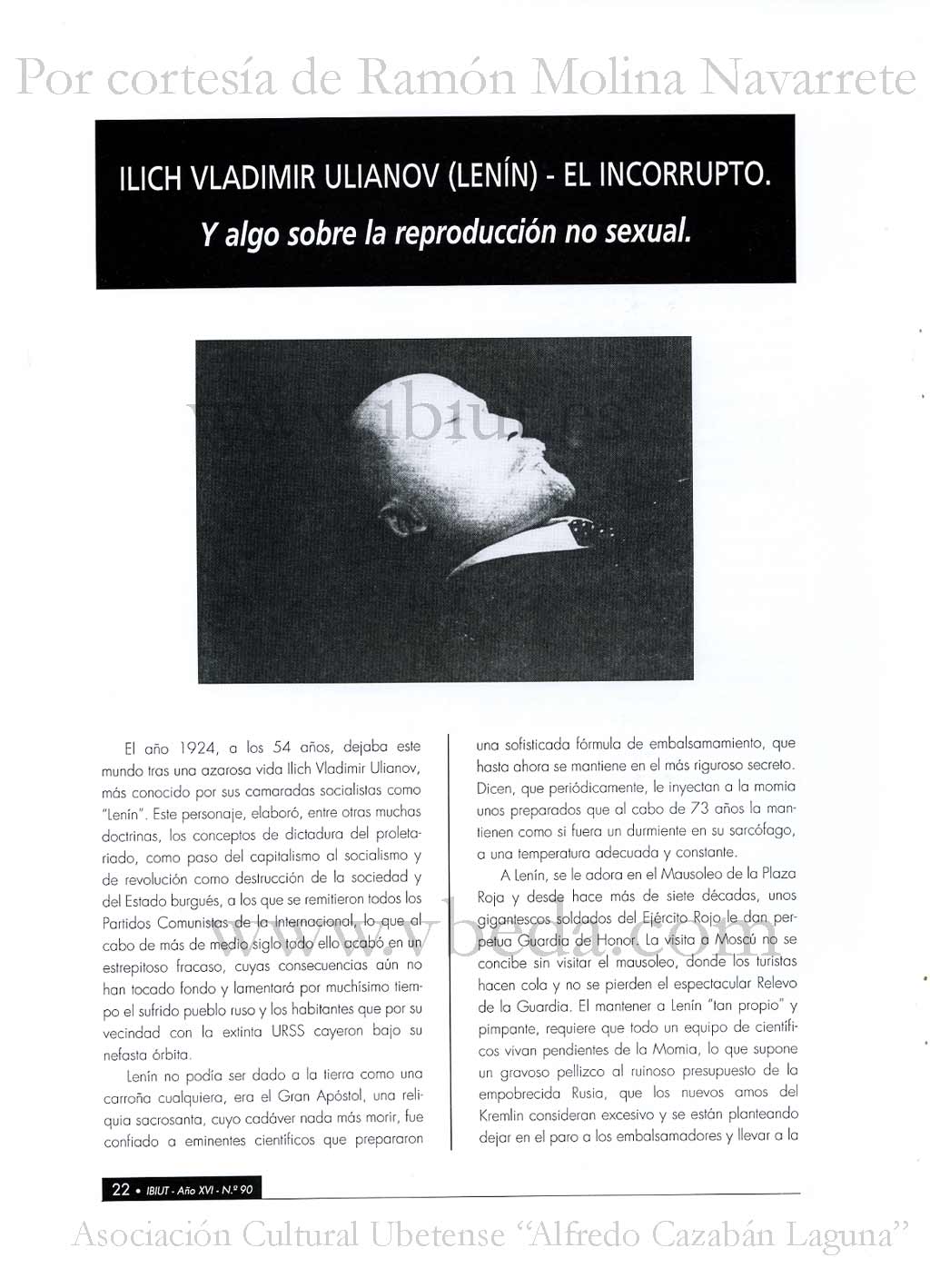 Por cortesía de Ramón Molina Navarrete

ILICH VLADIMIR ULIANOV (LENÍN) - EL INCORRUPTO.

Y algo sobre la reproducción no sexual.

www.ibiut.es

El año 1924, a los 54 años, dejaba este mundo tras una azarosa vida Ilich Vladimir Ulianov, más conocido por sus camaradas socialistas como "Lenín". Este personaje, elaboró, entre otras muchas doctrinas, los conceptos de dictadura del proletariado, como paso del capitalismo al socialismo y de revolución como destrucción de la sociedad y del Estado burgués, a los que se remitieron todos los Partidos Comunistas de la Internacional, lo que al cabo de más de medio siglo todo ello acabó en un estrepitoso fracaso, cuyas consecuencias aún no han tocado fondo y lamentará por muchísimo tiempo el sufrido pueblo ruso y los habitantes que por su vecindad con la extinta URSS cayeron bajo su nefasta órbita.

Lenín no podía ser dado a la tierra como una carroña cualquiera, era el Gran Apóstol, una reliquia sacrosanta, cuyo cadáver nada más morir, fue confiado a eminentes científicos que prepararon una sofisticada fórmula de embalsamamiento, que hasta ahora se mantiene en el más riguroso secreto. Dicen, que periódicamente, le inyectan a la momia unos preparados que al cabo de 73 años la mantienen como si fuera un durmiente en su sarcófago, a una temperatura adecuada y constante.

A Lenín, se le adora en el Mausoleo de la Plaza Roja y desde hace más de siete décadas, unos gigantescos soldados del Ejército Rojo le dan perpetua Guardia de Honor. La visita a Moscú no se concibe sin visitar el mausoleo, donde los turistas hacen cola y no se pierden el espectacular Relevo de la Guardia. El mantener a Lenín "tan propio" y pimpante, requiere que todo un equipo de científicos vivan pendientes de la Momia, lo que supone un gravoso pellizco al ruinoso presupuesto de la empobrecida Rusia, que los nuevos amos del Kremlin consideran excesivo y se están planteando dejar en el paro a los embalsamadores y llevar a la

www.vbeda.com

22 • IBIUT - Año XVI - N.º 90

Asociación Cultural Ubetense "Alfredo Cazabán Laguna"